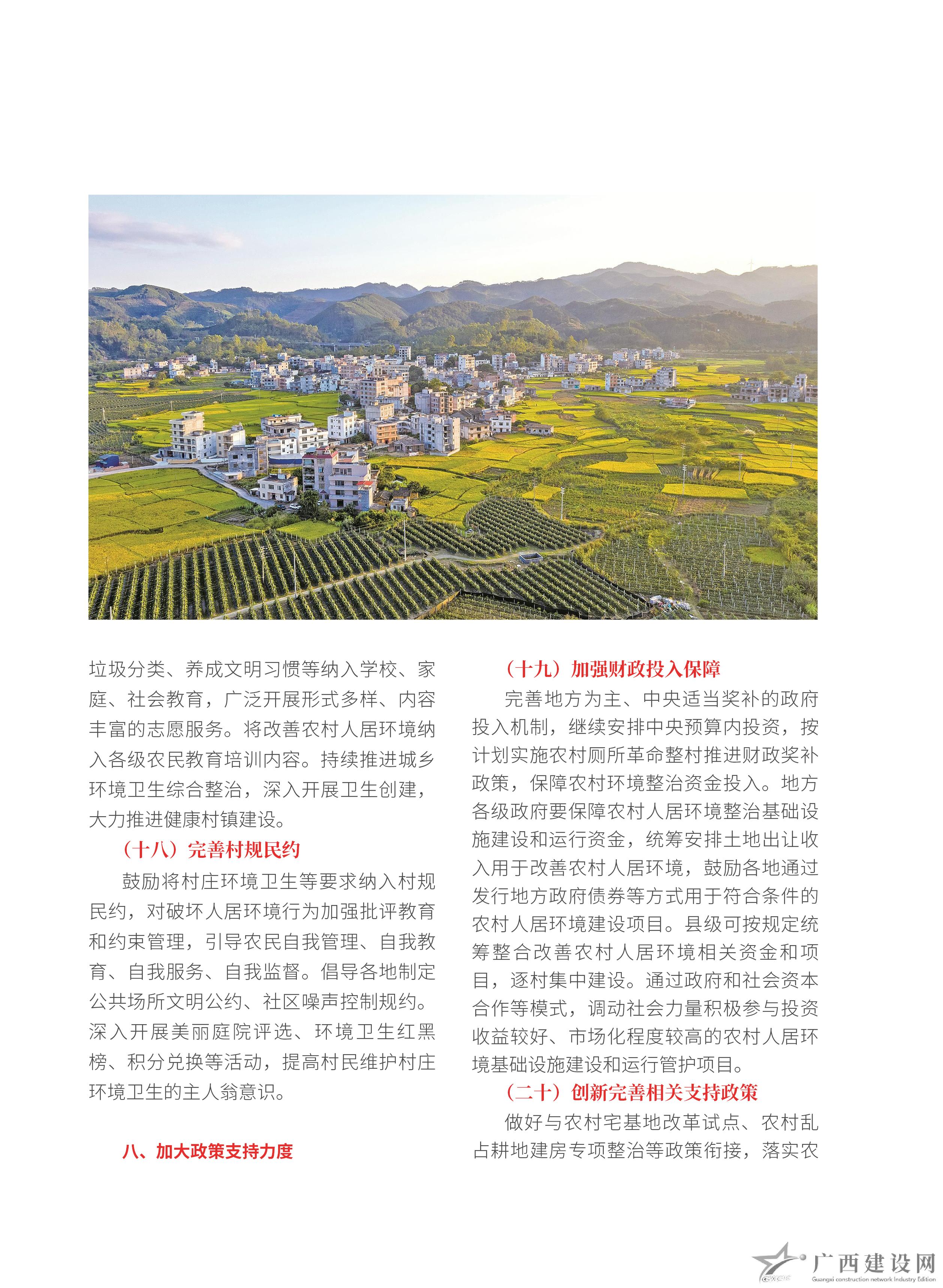 垃圾分类、养成文明习惯等纳入学校、家庭、社会教育，广泛开展形式多样、内容丰富的志愿服务。将改善农村人居环境纳入各级农民教育培训内容。持续推进城乡环境卫生综合整治，深入开展卫生创建，大力推进健康村镇建设。

（十八）完善村规民约

鼓励将村庄环境卫生等要求纳入村规民约，对破坏人居环境行为加强批评教育和约束管理，引导农民自我管理、自我教育、自我服务、自我监督。倡导各地制定公共场所文明公约、社区噪声控制规约。深入开展美丽庭院评选、环境卫生红黑榜、积分兑换等活动，提高村民维护村庄环境卫生的主人翁意识。

八、加大政策支持力度

（十九）加强财政投入保障

完善地方为主、中央适当奖补的政府投入机制，继续安排中央预算内投资，按计划实施农村厕所革命整村推进财政奖补政策，保障农村环境整治资金投入。地方各级政府要保障农村人居环境整治基础设施建设和运行资金，统筹安排土地出让收入用于改善农村人居环境，鼓励各地通过发行地方政府债券等方式用于符合条件的农村人居环境建设项目。县级可按规定统筹整合改善农村人居环境相关资金和项目，逐村集中建设。通过政府和社会资本合作等模式，调动社会力量积极参与投资收益较好、市场化程度较高的农村人居环境基础设施建设和运行管护项目。

（二十）创新完善相关支持政策

做好与农村宅基地改革试点、农村乱占耕地建房专项整治等政策衔接，落实农

广西建设网
Guangxi construction network Industry Edition